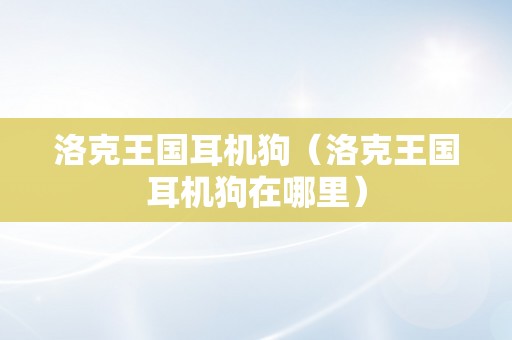 洛克王国耳机狗（洛克王国耳机狗在哪里）